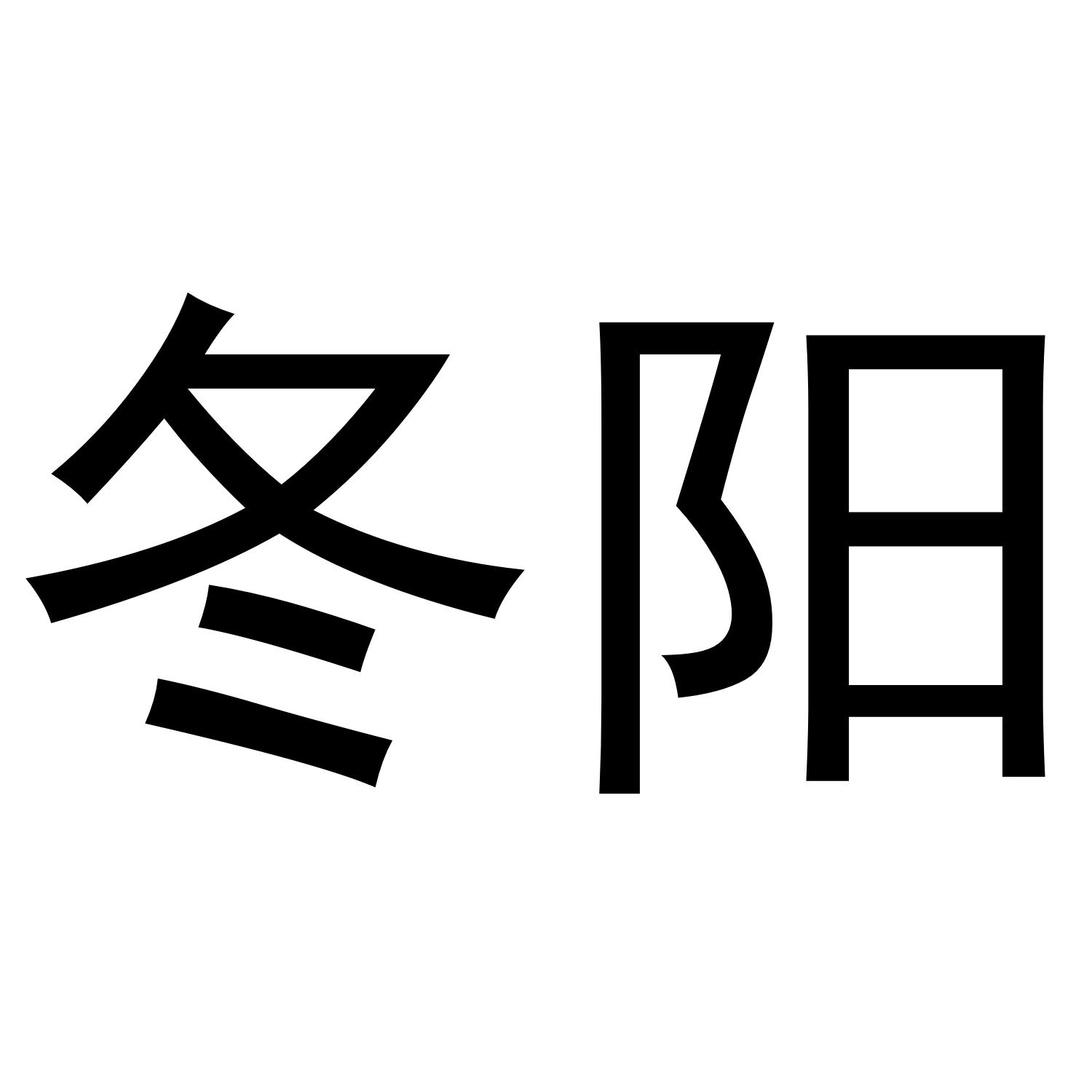 冬阳